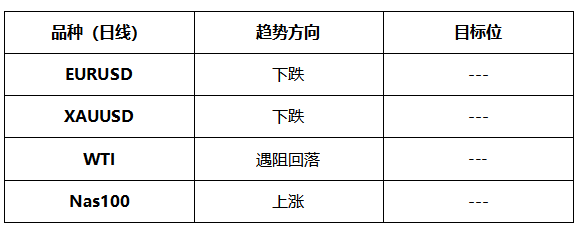 | 品种（日线） | 趋势方向 | 目标位 |
|---|---|---|
| EURUSD | 下跌 | --- |
| XAUUSD | 下跌 | --- |
| WTI | 遇阻回落 | --- |
| Nas100 | 上涨 | --- |